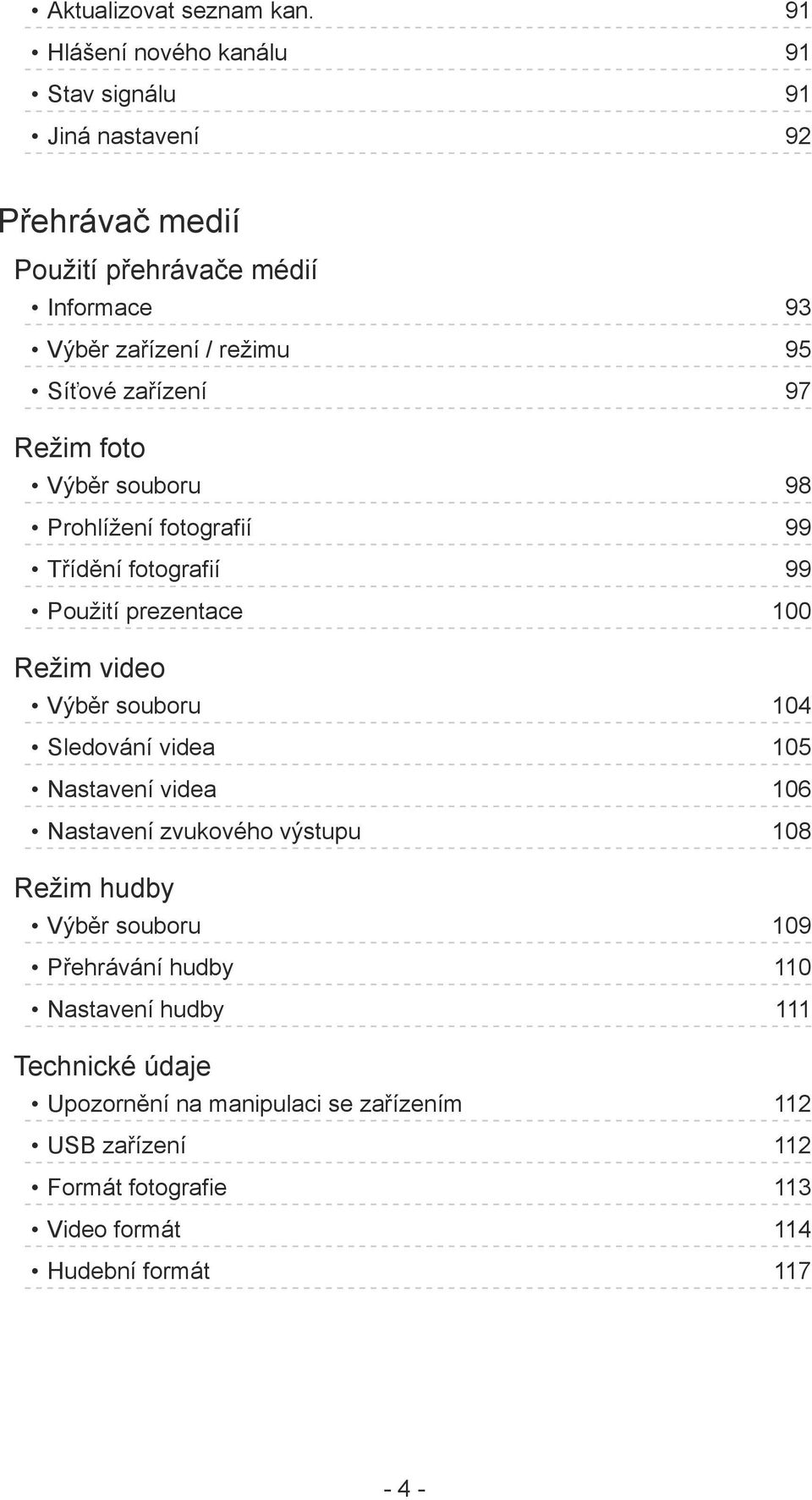 • Aktualizovat seznam kan. 91
• Hlášení nového kanálu 91
• Stav signálu 91
• Jiná nastavení 92

Přehrávač medií

Použití přehrávače médií
• Informace 93
• Výběr zařízení / režimu 95
• Síťové zařízení 97

Režim foto
• Výběr souboru 98
• Prohlížení fotografií 99
• Třídění fotografií 99
• Použití prezentace 100

Režim video
• Výběr souboru 104
• Sledování videa 105
• Nastavení videa 106
• Nastavení zvukového výstupu 108

Režim hudby
• Výběr souboru 109
• Přehrávání hudby 110
• Nastavení hudby 111

Technické údaje
• Upozornění na manipulaci se zařízením 112
• USB zařízení 112
• Formát fotografie 113
• Video formát 114
• Hudební formát 117

- 4 -